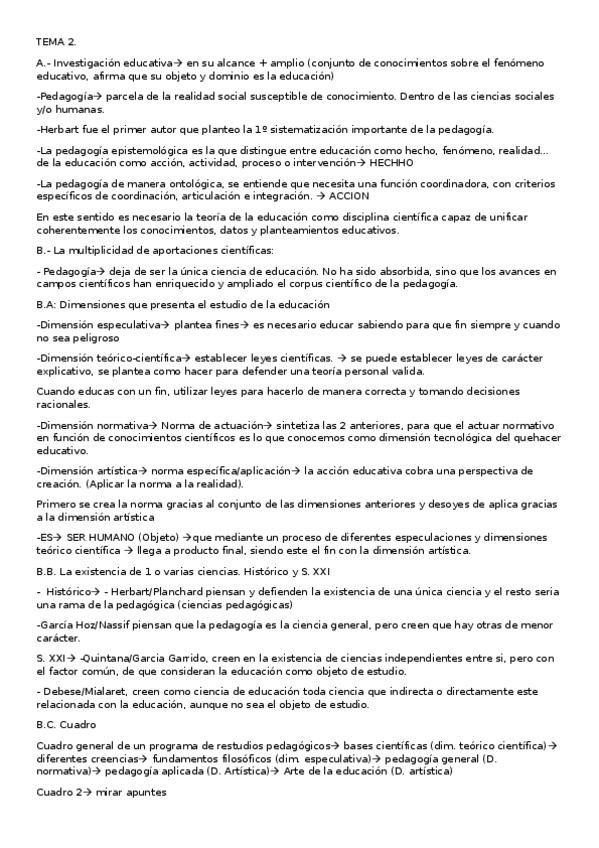 TEMA 2.

A.- Investigación educativa→ en su alcance + amplio (conjunto de conocimientos sobre el fenómeno educativo, afirma que su objeto y dominio es la educación)

-Pedagogía→ parcela de la realidad social susceptible de conocimiento. Dentro de las ciencias sociales y/o humanas.

-Herbart fue el primer autor que planteo la 1º sistematización importante de la pedagogía.

-La pedagogía epistemológica es la que distingue entre educación como hecho, fenómeno, realidad... de la educación como acción, actividad, proceso o intervención→ HECHHO

-La pedagogía de manera ontológica, se entiende que necesita una función coordinadora, con criterios específicos de coordinación, articulación e integración. → ACCION

En este sentido es necesario la teoría de la educación como disciplina científica capaz de unificar coherentemente los conocimientos, datos y planteamientos educativos.

B.- La multiplicidad de aportaciones científicas:

- Pedagogía→ deja de ser la única ciencia de educación. No ha sido absorbida, sino que los avances en campos científicos han enriquecido y ampliado el corpus científico de la pedagogía.

B.A: Dimensiones que presenta el estudio de la educación

-Dimensión especulativa→ plantea fines→ es necesario educar sabiendo para que fin siempre y cuando no sea peligroso

-Dimensión teórico-científica→ establecer leyes científicas. → se puede establecer leyes de carácter explicativo, se plantea como hacer para defender una teoría personal valida.

Cuando educas con un fin, utilizar leyes para hacerlo de manera correcta y tomando decisiones racionales.

-Dimensión normativa→ Norma de actuación→ sintetiza las 2 anteriores, para que el actuar normativo en función de conocimientos científicos es lo que conocemos como dimensión tecnológica del quehacer educativo.

-Dimensión artística→ norma específica/aplicación→ la acción educativa cobra una perspectiva de creación. (Aplicar la norma a la realidad).

Primero se crea la norma gracias al conjunto de las dimensiones anteriores y desoyes de aplica gracias a la dimensión artística

-ES→ SER HUMANO (Objeto) →que mediante un proceso de diferentes especulaciones y dimensiones teórico científica → llega a producto final, siendo este el fin con la dimensión artística.

B.B. La existencia de 1 o varias ciencias. Histórico y S. XXI

- Histórico→ - Herbart/Planchard piensan y defienden la existencia de una única ciencia y el resto seria una rama de la pedagógica (ciencias pedagógicas)

-García Hoz/Nassif piensan que la pedagogía es la ciencia general, pero creen que hay otras de menor carácter.

S. XXI→ -Quintana/Garcia Garrido, creen en la existencia de ciencias independientes entre si, pero con el factor común, de que consideran la educación como objeto de estudio.

- Debese/Mialaret, creen como ciencia de educación toda ciencia que indirecta o directamente este relacionada con la educación, aunque no sea el objeto de estudio.

B.C. Cuadro

Cuadro general de un programa de restudios pedagógicos→ bases científicas (dim. teórico científica)→ diferentes creencias→ fundamentos filosóficos (dim. especulativa)→ pedagogía general (D. normativa)→ pedagogía aplicada (D. Artística)→ Arte de la educación (D. artística)

Cuadro 2→ mirar apuntes